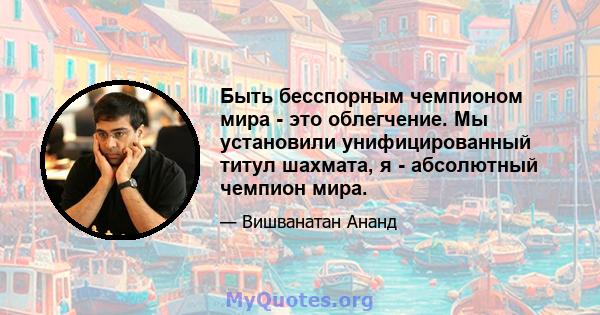 Быть бесспорным чемпионом мира - это облегчение. Мы установили унифицированный титул шахмата, я - абсолютный чемпион мира.

— Вишванатан Ананд

MyQuotes.org